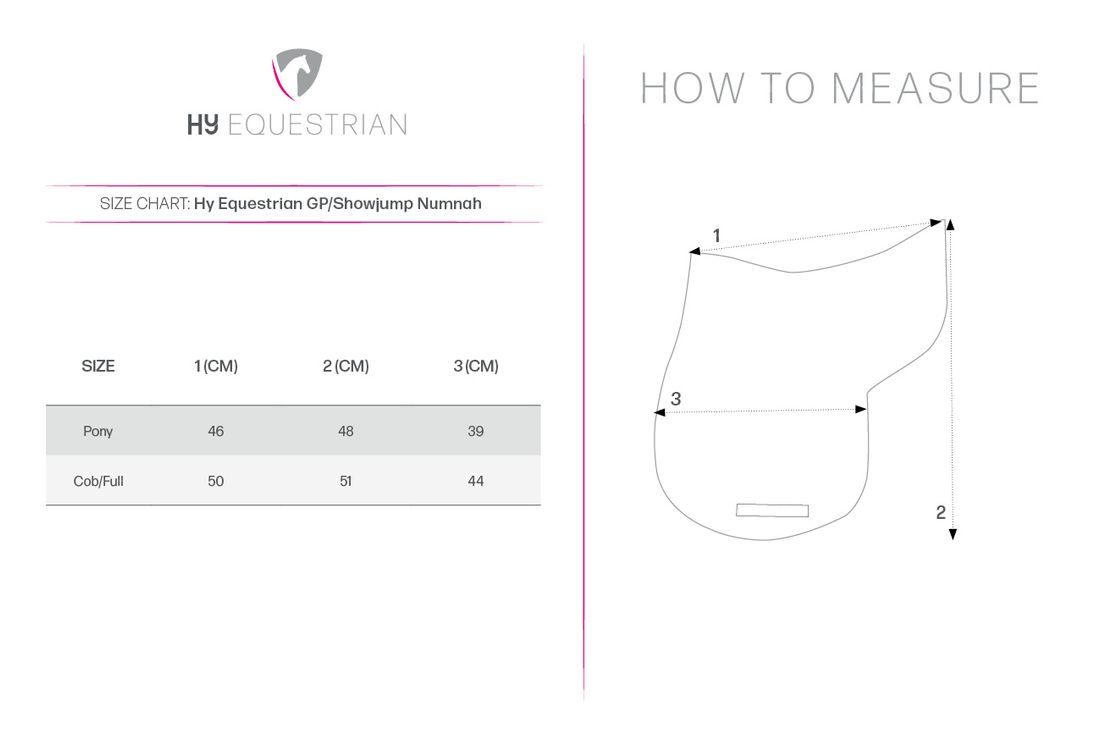 HY EQUESTRIAN

SIZE CHART: Hy Equestrian GP/Showjump Numnah

| SIZE | 1 (CM) | 2 (CM) | 3 (CM) |
|---|---|---|---|
| Pony | 46 | 48 | 39 |
| Cob/Full | 50 | 51 | 44 |

HOW TO MEASURE

1

3

2